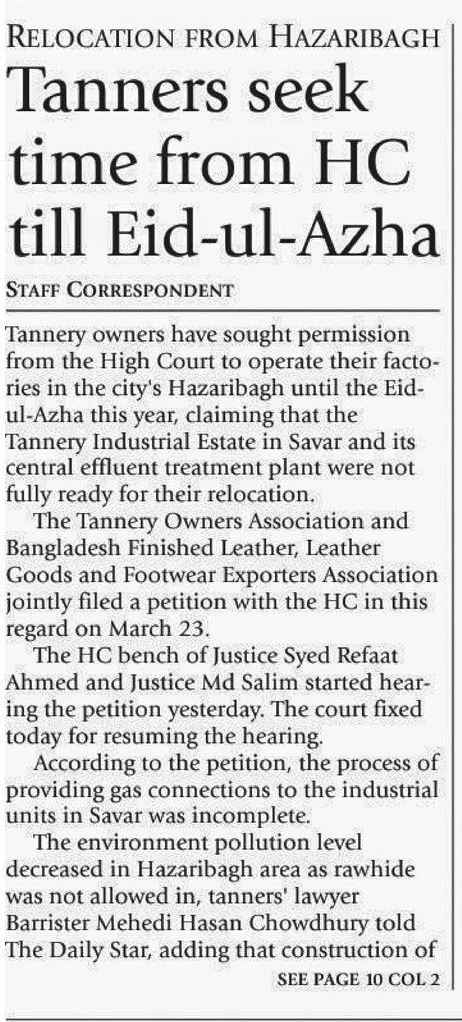 RELOCATION FROM HAZARIBAGH

Tanners seek time from HC till Eid-ul-Azha

STAFF CORRESPONDENT

Tannery owners have sought permission from the High Court to operate their factories in the city's Hazaribagh until the Eid-ul-Azha this year, claiming that the Tannery Industrial Estate in Savar and its central effluent treatment plant were not fully ready for their relocation.

The Tannery Owners Association and Bangladesh Finished Leather, Leather Goods and Footwear Exporters Association jointly filed a petition with the HC in this regard on March 23.

The HC bench of Justice Syed Refaat Ahmed and Justice Md Salim started hearing the petition yesterday. The court fixed today for resuming the hearing.

According to the petition, the process of providing gas connections to the industrial units in Savar was incomplete.

The environment pollution level decreased in Hazaribagh area as rawhide was not allowed in, tanners' lawyer Barrister Mehedi Hasan Chowdhury told The Daily Star, adding that construction of

SEE PAGE 10 COL 2